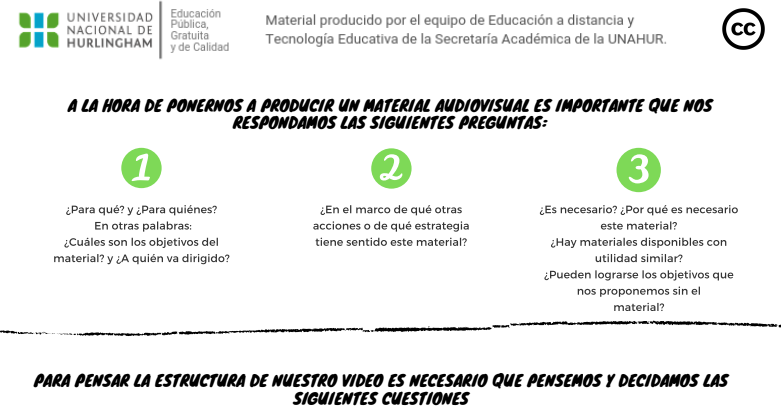 UNIVERSIDAD
NACIONAL DE
HURLINGHAM

Educación
Pública,
Gratuita
y de Calidad

Material producido por el equipo de Educación a distancia y Tecnología Educativa de la Secretaría Académica de la UNAHUR.

CC

A LA HORA DE PONERNOS A PRODUCIR UN MATERIAL AUDIOVISUAL ES IMPORTANTE QUE NOS RESPONDAMOS LAS SIGUIENTES PREGUNTAS:

1

¿Para qué? y ¿Para quiénes?
En otras palabras:
¿Cuáles son los objetivos del material? y ¿A quién va dirigido?

2

¿En el marco de qué otras acciones o de qué estrategia tiene sentido este material?

3

¿Es necesario? ¿Por qué es necesario este material?
¿Hay materiales disponibles con utilidad similar?
¿Pueden lograrse los objetivos que nos proponemos sin el material?

PARA PENSAR LA ESTRUCTURA DE NUESTRO VIDEO ES NECESARIO QUE PENSEMOS Y DECIDAMOS LAS SIGUIENTES CUESTIONES